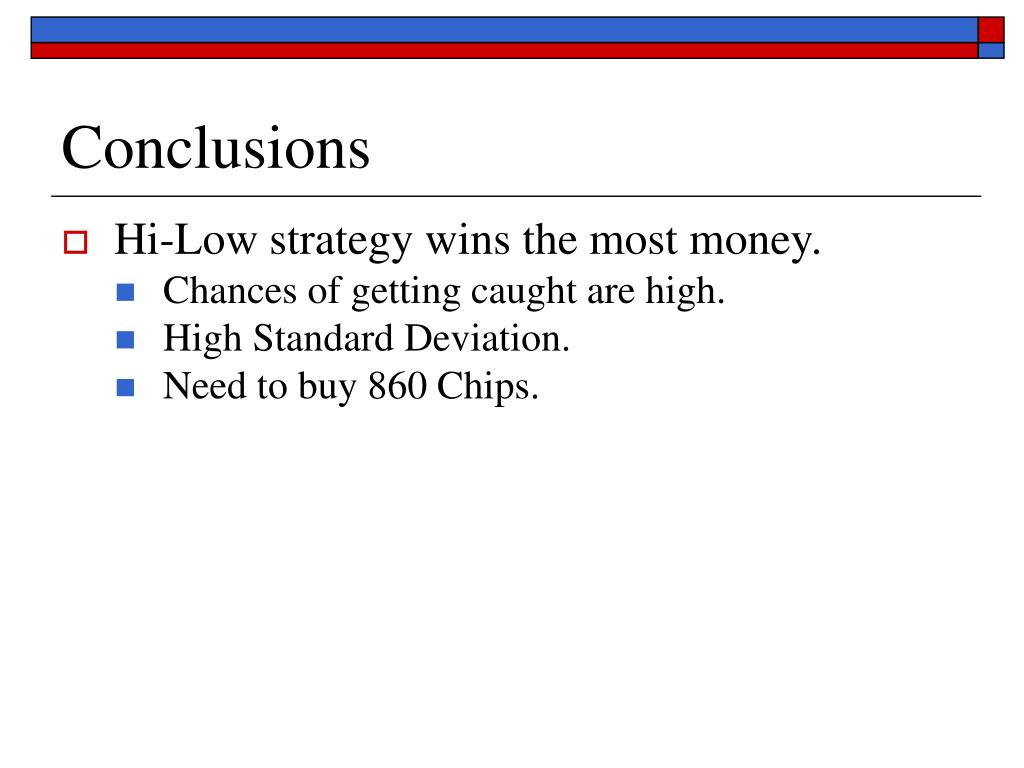 Conclusions

Hi-Low strategy wins the most money.
Chances of getting caught are high.
High Standard Deviation.
Need to buy 860 Chips.